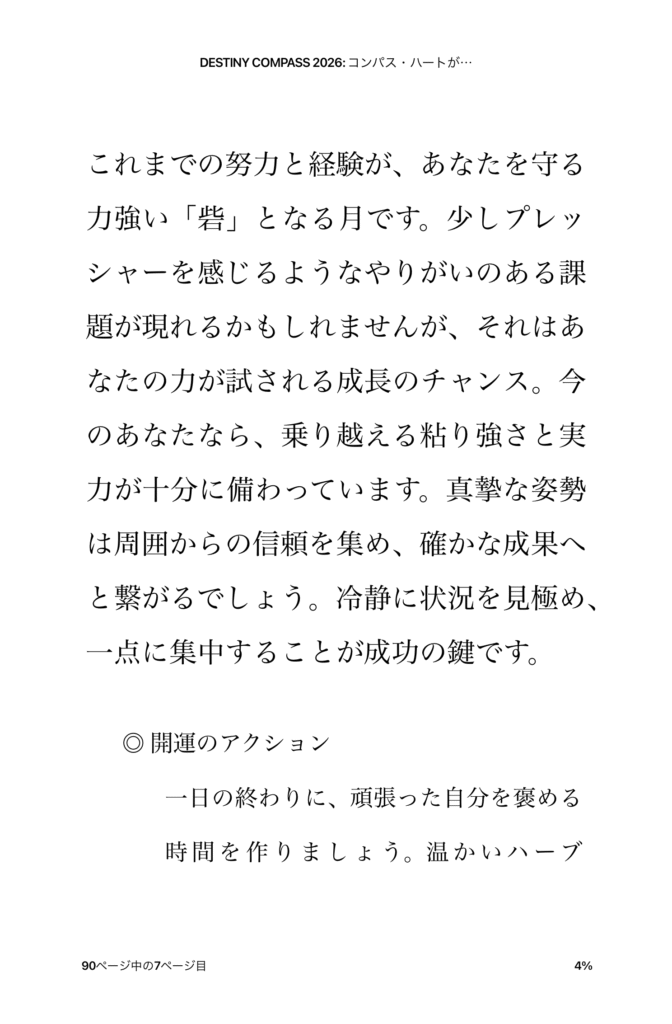 DESTINY COMPASS 2026: コンパス・ハートが…

これまでの努力と経験が、あなたを守る力強い「砦」となる月です。少しプレッシャーを感じるようなやりがいのある課題が現れるかもしれませんが、それはあなたの力が試される成長のチャンス。今のあなたなら、乗り越える粘り強さと実力が十分に備わっています。真摯な姿勢は周囲からの信頼を集め、確かな成果へと繋がるでしょう。冷静に状況を見極め、一点に集中することが成功の鍵です。

◎ 開運のアクション

一日の終わりに、頑張った自分を褒める時間を作りましょう。温かいハーブ

90ページ中の7ページ目

4%